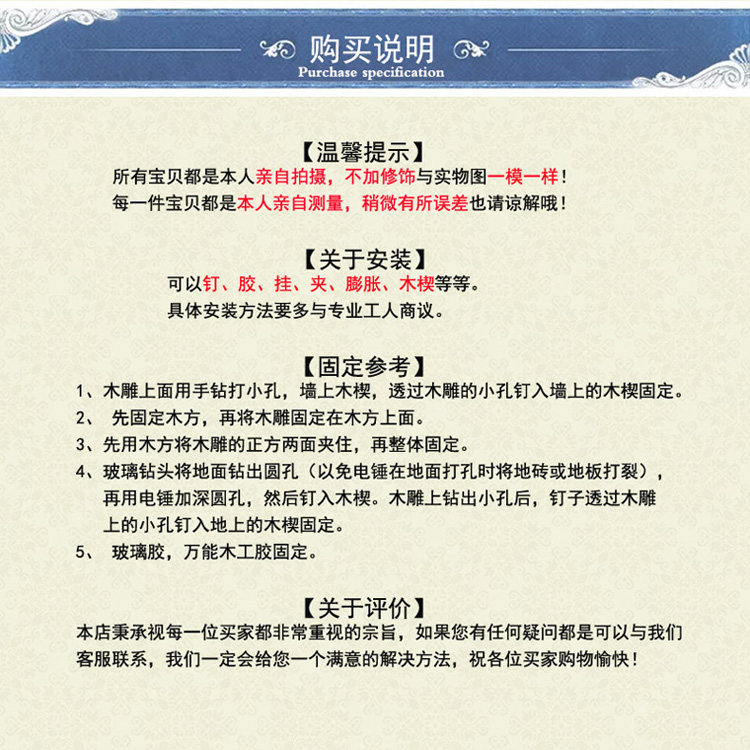 购买说明
Purchase specification

【温馨提示】
所有宝贝都是本人亲自拍摄，不加修饰与实物图一模一样！
每一件宝贝都是本人亲自测量，稍微有所误差也请谅解哦！

【关于安装】
可以钉、胶、挂、夹、膨胀、木楔等等。
具体安装方法要多与专业工人商议。

【固定参考】
1、木雕上面用手钻打小孔，墙上木楔，透过木雕的小孔钉入墙上的木楔固定。
2、 先固定木方，再将木雕固定在木方上面。
3、先用木方将木雕的正方两面夹住，再整体固定。
4、玻璃钻头将地面钻出圆孔（以免电锤在地面打孔时将地砖或地板打裂），再用电锤加深圆孔，然后钉入木楔。木雕上钻出小孔后，钉子透过木雕上的小孔钉入地上的木楔固定。
5、 玻璃胶，万能木工胶固定。

【关于评价】
本店秉承视每一位买家都非常重视的宗旨，如果您有任何疑问都是可以与我们客服联系，我们一定会给您一个满意的解决方法，祝各位买家购物愉快！